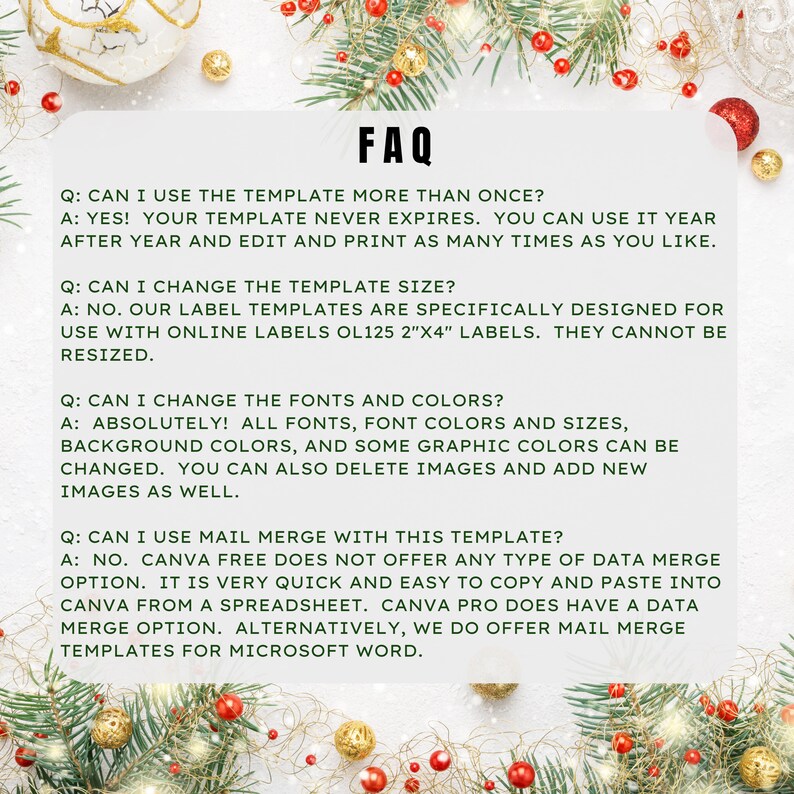 FAQ

Q: CAN I USE THE TEMPLATE MORE THAN ONCE?
A: YES! YOUR TEMPLATE NEVER EXPIRES. YOU CAN USE IT YEAR AFTER YEAR AND EDIT AND PRINT AS MANY TIMES AS YOU LIKE.

Q: CAN I CHANGE THE TEMPLATE SIZE?
A: NO. OUR LABEL TEMPLATES ARE SPECIFICALLY DESIGNED FOR USE WITH ONLINE LABELS OL125 2"X4" LABELS. THEY CANNOT BE RESIZED.

Q: CAN I CHANGE THE FONTS AND COLORS?
A: ABSOLUTELY! ALL FONTS, FONT COLORS AND SIZES, BACKGROUND COLORS, AND SOME GRAPHIC COLORS CAN BE CHANGED. YOU CAN ALSO DELETE IMAGES AND ADD NEW IMAGES AS WELL.

Q: CAN I USE MAIL MERGE WITH THIS TEMPLATE?
A: NO. CANVA FREE DOES NOT OFFER ANY TYPE OF DATA MERGE OPTION. IT IS VERY QUICK AND EASY TO COPY AND PASTE INTO CANVA FROM A SPREADSHEET. CANVA PRO DOES HAVE A DATA MERGE OPTION. ALTERNATIVELY, WE DO OFFER MAIL MERGE TEMPLATES FOR MICROSOFT WORD.